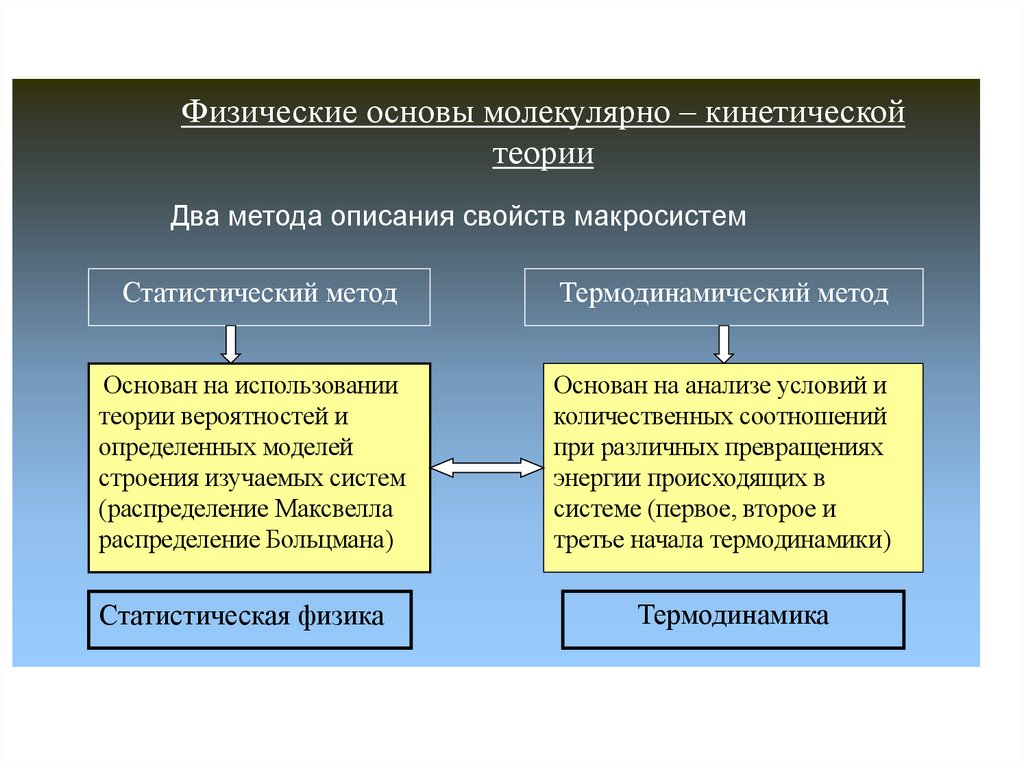 Физические основы молекулярно – кинетической теории

Два метода описания свойств макросистем

Статистический метод

Термодинамический метод

Основан на использовании теории вероятностей и определенных моделей строения изучаемых систем (распределение Максвелла распределение Больцмана)

Основан на анализе условий и количественных соотношений при различных превращениях энергии происходящих в системе (первое, второе и третье начала термодинамики)

Статистическая физика

Термодинамика